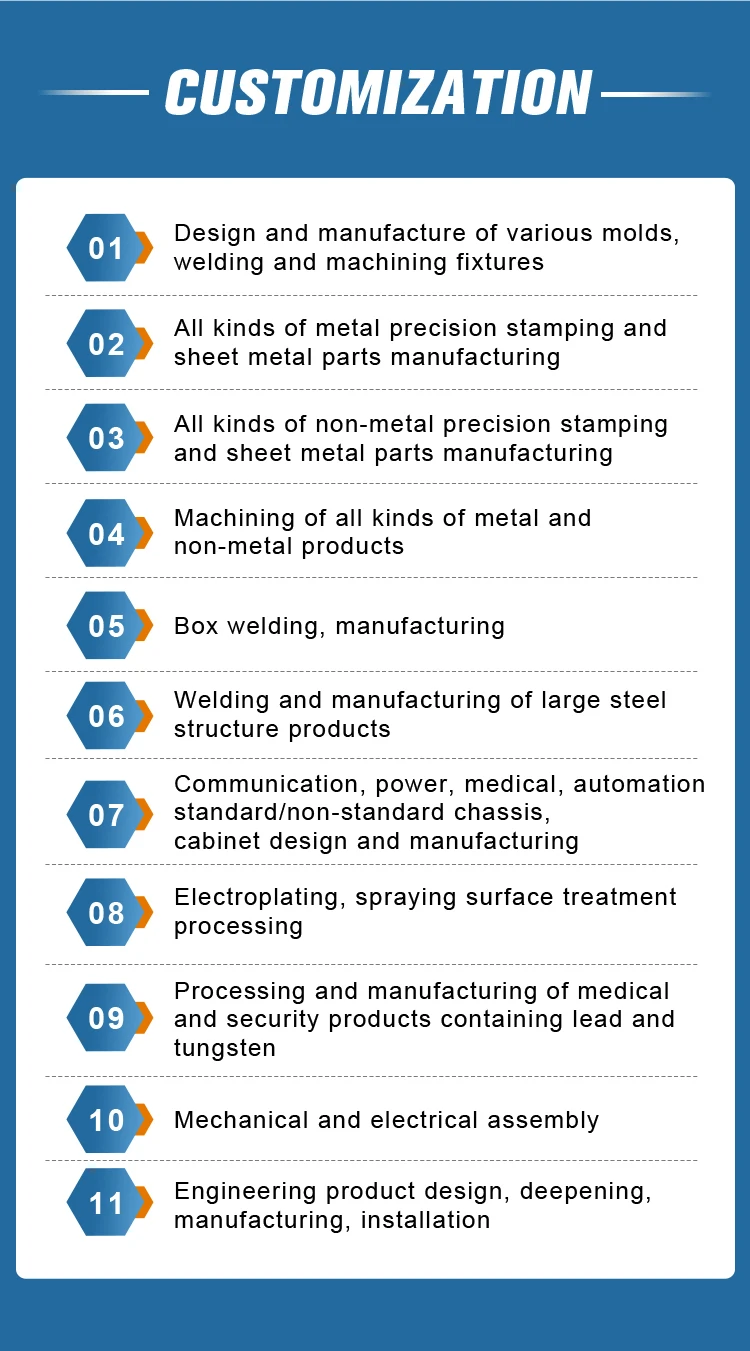 CUSTOMIZATION

01 Design and manufacture of various molds, welding and machining fixtures

02 All kinds of metal precision stamping and sheet metal parts manufacturing

03 All kinds of non-metal precision stamping and sheet metal parts manufacturing

04 Machining of all kinds of metal and non-metal products

05 Box welding, manufacturing

06 Welding and manufacturing of large steel structure products

07 Communication, power, medical, automation standard/non-standard chassis, cabinet design and manufacturing

08 Electroplating, spraying surface treatment processing

09 Processing and manufacturing of medical and security products containing lead and tungsten

10 Mechanical and electrical assembly

11 Engineering product design, deepening, manufacturing, installation